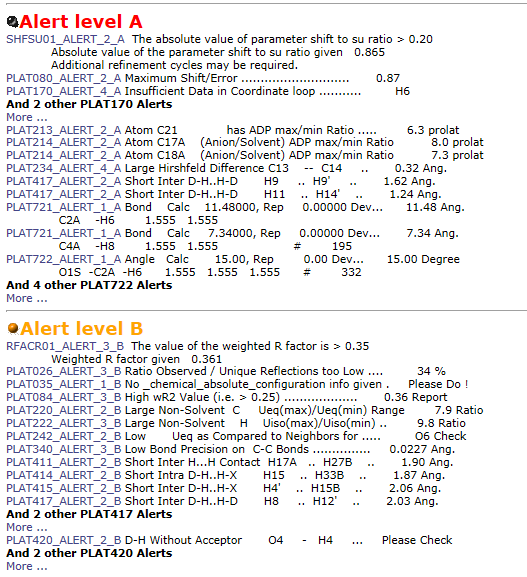 Alert level A
SHFSU01_ALERT_2_A The absolute value of parameter shift to su ratio > 0.20
Absolute value of the parameter shift to su ratio given 0.865
Additional refinement cycles may be required.
PLAT080_ALERT_2_A Maximum Shift/Error ............................ 0.87
PLAT170_ALERT_4_A Insufficient Data in Coordinate loop ........... H6
And 2 other PLAT170 Alerts
More ...
PLAT213_ALERT_2_A Atom C21 has ADP max/min Ratio ..... 6.3 prolat
PLAT214_ALERT_2_A Atom C17A (Anion/Solvent) ADP max/min Ratio 8.0 prolat
PLAT214_ALERT_2_A Atom C18A (Anion/Solvent) ADP max/min Ratio 7.3 prolat
PLAT234_ALERT_4_A Large Hirshfeld Difference C13 -- C14 .. 0.32 Ang.
PLAT417_ALERT_2_A Short Inter D-H..H-D H9 .. H9' .. 1.62 Ang.
PLAT417_ALERT_2_A Short Inter D-H..H-D H11 .. H14' .. 1.24 Ang.
PLAT721_ALERT_1_A Bond Calc 11.48000, Rep 0.00000 Dev... 11.48 Ang.
C2A -H6 1.555 1.555
PLAT721_ALERT_1_A Bond Calc 7.34000, Rep 0.00000 Dev... 7.34 Ang.
C4A -H8 1.555 1.555 # 195
PLAT722_ALERT_1_A Angle Calc 15.00, Rep 0.00 Dev... 15.00 Degree
O1S -C2A -H6 1.555 1.555 1.555 # 332
And 4 other PLAT722 Alerts
More ...

Alert level B
RFACR01_ALERT_3_B The value of the weighted R factor is > 0.35
Weighted R factor given 0.361
PLAT026_ALERT_3_B Ratio Observed / Unique Reflections too Low .... 34 %
PLAT035_ALERT_1_B No _chemical_absolute_configuration info given . Please Do !
PLAT084_ALERT_3_B High wR2 Value (i.e. > 0.25) ................... 0.36 Report
PLAT220_ALERT_2_B Large Non-Solvent C Ueq(max)/Ueq(min) Range 7.9 Ratio
PLAT222_ALERT_3_B Large Non-Solvent H Uiso(max)/Uiso(min) .. 9.8 Ratio
PLAT242_ALERT_2_B Low Ueq as Compared to Neighbors for ..... O6 Check
PLAT340_ALERT_3_B Low Bond Precision on C-C Bonds ............... 0.0227 Ang.
PLAT411_ALERT_2_B Short Inter H...H Contact H17A .. H27B .. 1.90 Ang.
PLAT414_ALERT_2_B Short Intra D-H..H-X H15 .. H33B .. 1.87 Ang.
PLAT415_ALERT_2_B Short Inter D-H..H-X H4' .. H15B .. 2.06 Ang.
PLAT417_ALERT_2_B Short Inter D-H..H-D H8 .. H12' .. 2.03 Ang.
And 2 other PLAT417 Alerts
More ...
PLAT420_ALERT_2_B D-H Without Acceptor O4 - H4 ... Please Check
And 2 other PLAT420 Alerts
More ...